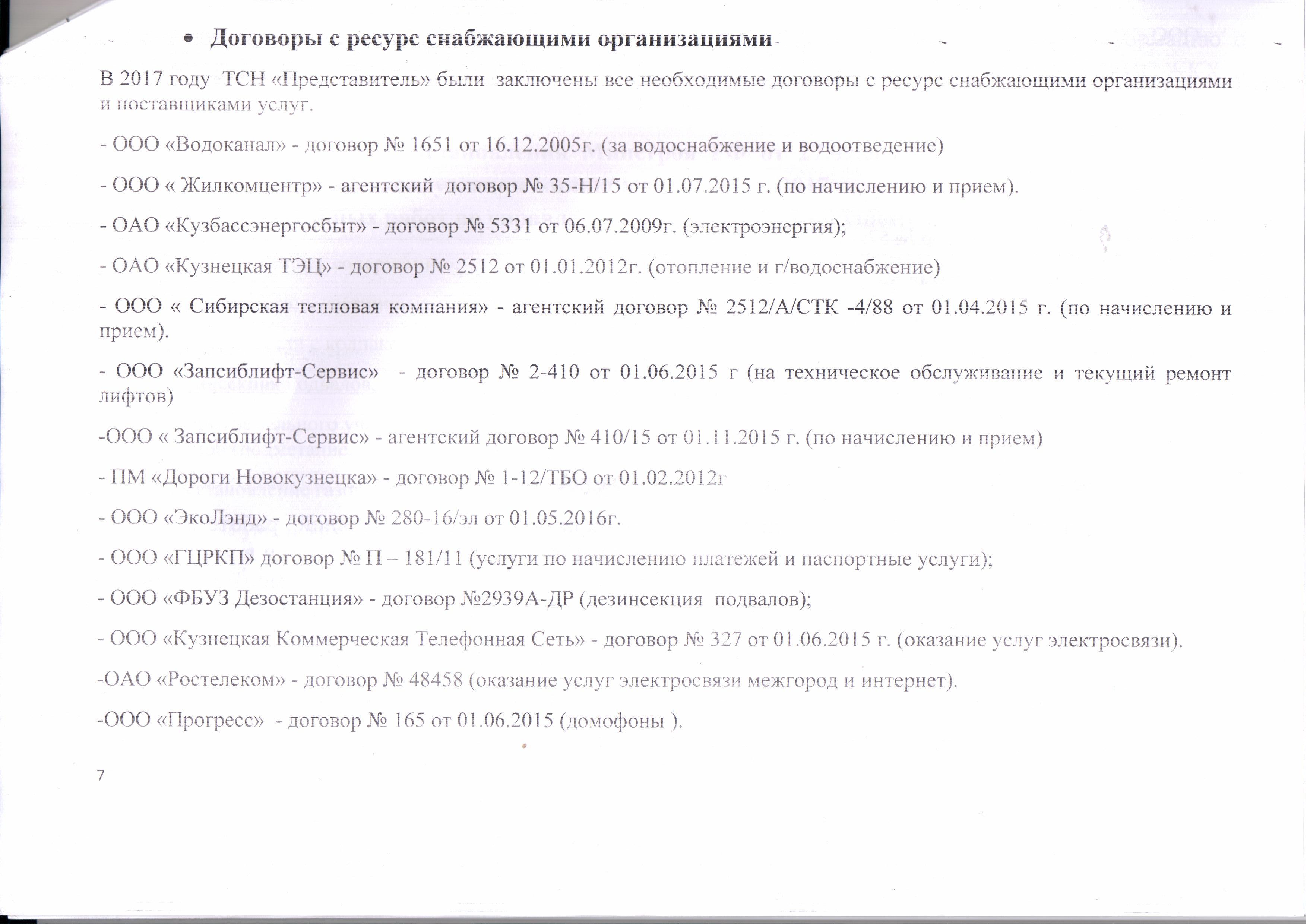 • Договоры с ресурс снабжающими организациями

В 2017 году ТСН «Представитель» были заключены все необходимые договоры с ресурс снабжающими организациями и поставщиками услуг.

- ООО «Водоканал» - договор № 1651 от 16.12.2005г. (за водоснабжение и водоотведение)

- ООО « Жилкомцентр» - агентский договор № 35-Н/15 от 01.07.2015 г. (по начислению и прием).

- ОАО «Кузбассэнергосбыт» - договор № 5331 от 06.07.2009г. (электроэнергия);

- ОАО «Кузнецкая ТЭЦ» - договор № 2512 от 01.01.2012г. (отопление и г/водоснабжение)

- ООО « Сибирская тепловая компания» - агентский договор № 2512/А/СТК -4/88 от 01.04.2015 г. (по начислению и прием).

- ООО «Запсиблифт-Сервис» - договор № 2-410 от 01.06.2015 г (на техническое обслуживание и текущий ремонт лифтов)

-ООО « Запсиблифт-Сервис» - агентский договор № 410/15 от 01.11.2015 г. (по начислению и прием)

- ПМ «Дороги Новокузнецка» - договор № 1-12/ТБО от 01.02.2012г

- ООО «ЭкоЛэнд» - договор № 280-16/эл от 01.05.2016г.

- ООО «ГЦРКП» договор № П – 181/11 (услуги по начислению платежей и паспортные услуги);

- ООО «ФБУЗ Дезостанция» - договор №2939А-ДР (дезинсекция подвалов);

- ООО «Кузнецкая Коммерческая Телефонная Сеть» - договор № 327 от 01.06.2015 г. (оказание услуг электросвязи).

-ОАО «Ростелеком» - договор № 48458 (оказание услуг электросвязи межгород и интернет).

-ООО «Прогресс» - договор № 165 от 01.06.2015 (домофоны ).

7